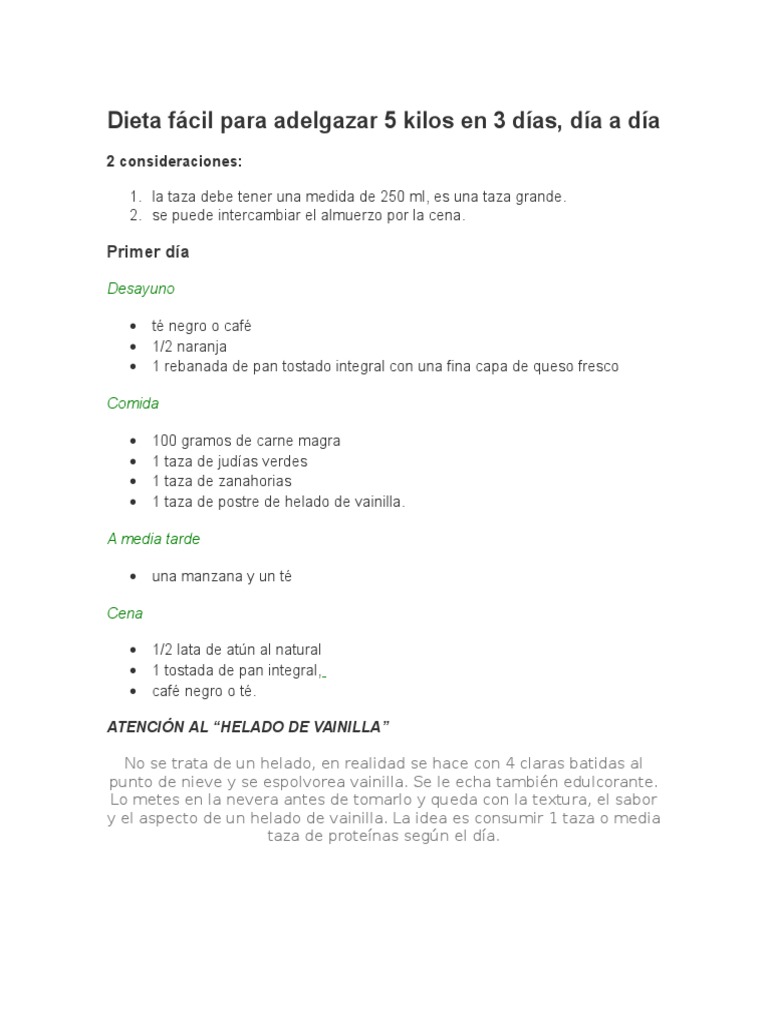 Dieta fácil para adelgazar 5 kilos en 3 días, día a día

2 consideraciones:

1. la taza debe tener una medida de 250 ml, es una taza grande.
2. se puede intercambiar el almuerzo por la cena.

Primer día

Desayuno

- té negro o café
- 1/2 naranja
- 1 rebanada de pan tostado integral con una fina capa de queso fresco

Comida

- 100 gramos de carne magra
- 1 taza de judías verdes
- 1 taza de zanahorias
- 1 taza de postre de helado de vainilla.

A media tarde

- una manzana y un té

Cena

- 1/2 lata de atún al natural
- 1 tostada de pan integral,
- café negro o té.

ATENCIÓN AL “HELADO DE VAINILLA”

No se trata de un helado, en realidad se hace con 4 claras batidas al punto de nieve y se espolvorea vainilla. Se le echa también edulcorante. Lo metes en la nevera antes de tomarlo y queda con la textura, el sabor y el aspecto de un helado de vainilla. La idea es consumir 1 taza o media taza de proteínas según el día.